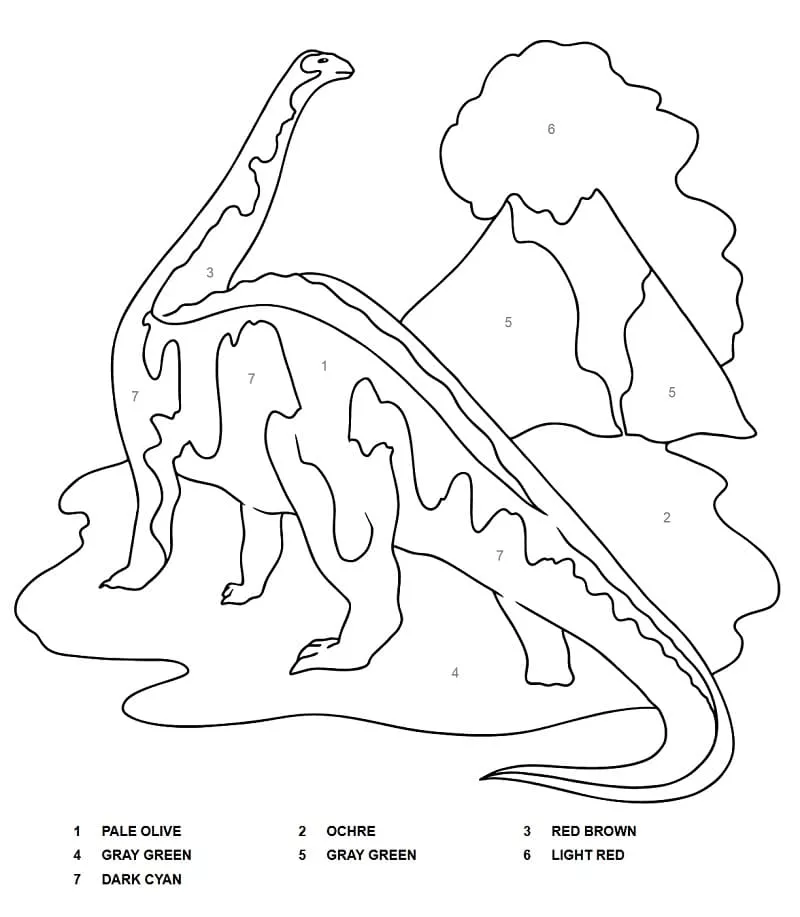 6

3

5

7

7

1

5

2

7

4

1 PALE OLIVE
2 OCHRE
3 RED BROWN
4 GRAY GREEN
5 GRAY GREEN
6 LIGHT RED
7 DARK CYAN